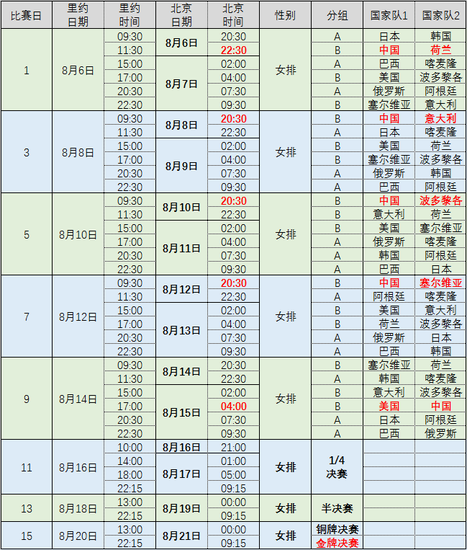 | 比赛日 | 里约日期 | 里约时间 | 北京日期 | 北京时间 | 性别 | 分组 | 国家队1 | 国家队2 |
|---|---|---|---|---|---|---|---|---|
| 1 | 8月6日 | 09:30 | 8月6日 | 20:30 | 女排 | A | 日本 | 韩国 |
| | | 11:30 | | 22:30 | | B | 中国 | 荷兰 |
| | | 15:00 | 8月7日 | 02:00 | | A | 巴西 | 喀麦隆 |
| | | 17:00 | | 04:00 | | B | 美国 | 波多黎各 |
| | | 20:30 | | 07:30 | | A | 俄罗斯 | 阿根廷 |
| | | 22:30 | | 09:30 | | B | 塞尔维亚 | 意大利 |
| 3 | 8月8日 | 09:30 | 8月8日 | 20:30 | 女排 | B | 中国 | 意大利 |
| | | 11:30 | | 22:30 | | A | 日本 | 喀麦隆 |
| | | 15:00 | 8月9日 | 02:00 | | B | 美国 | 荷兰 |
| | | 17:00 | | 04:00 | | B | 塞尔维亚 | 波多黎各 |
| | | 20:30 | | 07:30 | | A | 俄罗斯 | 韩国 |
| | | 22:30 | | 09:30 | | A | 巴西 | 阿根廷 |
| 5 | 8月10日 | 09:30 | 8月10日 | 20:30 | 女排 | B | 中国 | 波多黎各 |
| | | 11:30 | | 22:30 | | B | 意大利 | 荷兰 |
| | | 15:00 | 8月11日 | 02:00 | | B | 美国 | 塞尔维亚 |
| | | 17:00 | | 04:00 | | A | 俄罗斯 | 喀麦隆 |
| | | 20:30 | | 07:30 | | A | 韩国 | 阿根廷 |
| | | 22:30 | | 09:30 | | A | 巴西 | 日本 |
| 7 | 8月12日 | 09:30 | 8月12日 | 20:30 | 女排 | B | 中国 | 塞尔维亚 |
| | | 11:30 | | 22:30 | | A | 阿根廷 | 喀麦隆 |
| | | 15:00 | 8月13日 | 02:00 | | B | 美国 | 意大利 |
| | | 17:00 | | 04:00 | | B | 荷兰 | 波多黎各 |
| | | 20:30 | | 07:30 | | A | 俄罗斯 | 日本 |
| | | 22:30 | | 09:30 | | A | 巴西 | 韩国 |
| 9 | 8月14日 | 09:30 | 8月14日 | 20:30 | 女排 | B | 塞尔维亚 | 荷兰 |
| | | 11:30 | | 22:30 | | A | 韩国 | 喀麦隆 |
| | | 15:00 | 8月15日 | 02:00 | | B | 意大利 | 波多黎各 |
| | | 17:00 | | 04:00 | | B | 美国 | 中国 |
| | | 20:30 | | 07:30 | | A | 日本 | 阿根廷 |
| | | 22:30 | | 09:30 | | A | 巴西 | 俄罗斯 |
| 11 | 8月16日 | 10:00 | 8月16日 | 21:00 | 女排 | 1/4 决赛 | | |
| | | 14:00 | 8月17日 | 01:00 | | | | |
| | | 18:00 | | 05:00 | | | | |
| | | 22:15 | | 09:15 | | | | |
| 13 | 8月18日 | 13:00 | 8月19日 | 00:00 | 女排 | 半决赛 | | |
| | | 22:15 | | 09:15 | | | | |
| 15 | 8月20日 | 13:00 | 8月21日 | 00:00 | 女排 | 铜牌决赛 | | |
| | | 22:15 | | 09:15 | | 金牌决赛 | | |